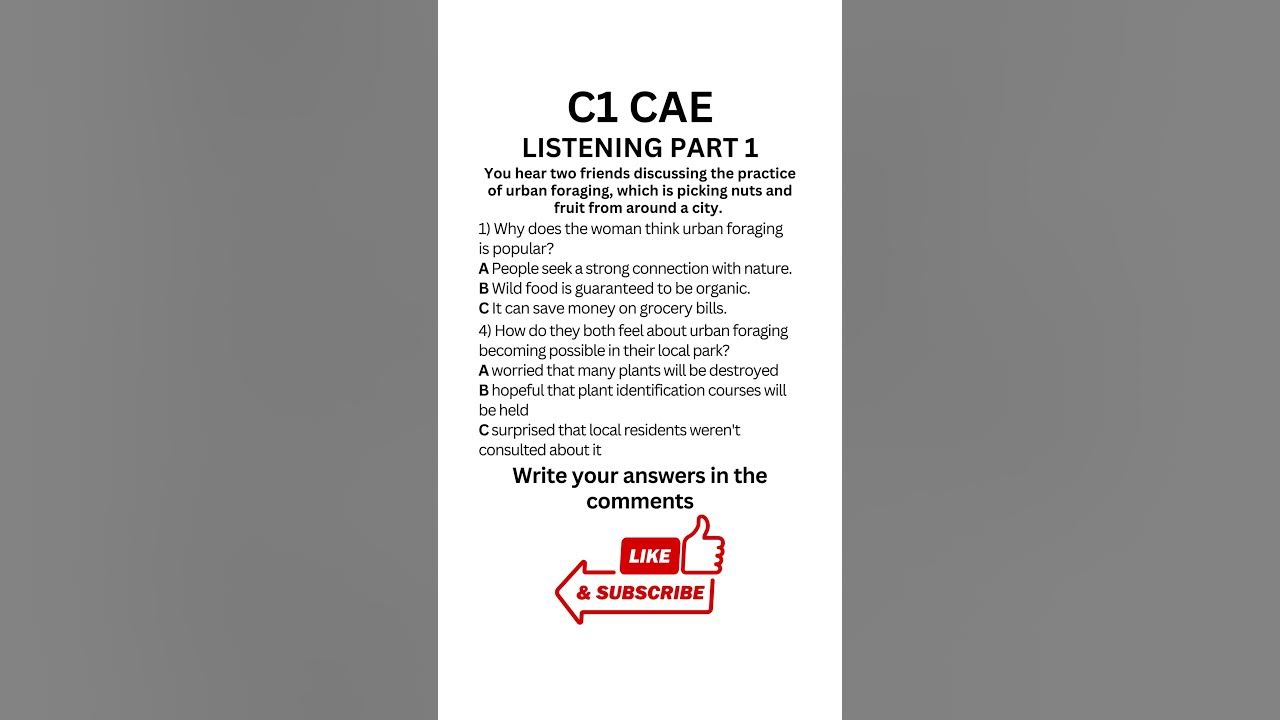 C1 CAE
LISTENING PART 1

You hear two friends discussing the practice of urban foraging, which is picking nuts and fruit from around a city.

1) Why does the woman think urban foraging is popular?
A People seek a strong connection with nature.
B Wild food is guaranteed to be organic.
C It can save money on grocery bills.

4) How do they both feel about urban foraging becoming possible in their local park?
A worried that many plants will be destroyed
B hopeful that plant identification courses will be held
C surprised that local residents weren't consulted about it

Write your answers in the comments

LIKE
& SUBSCRIBE